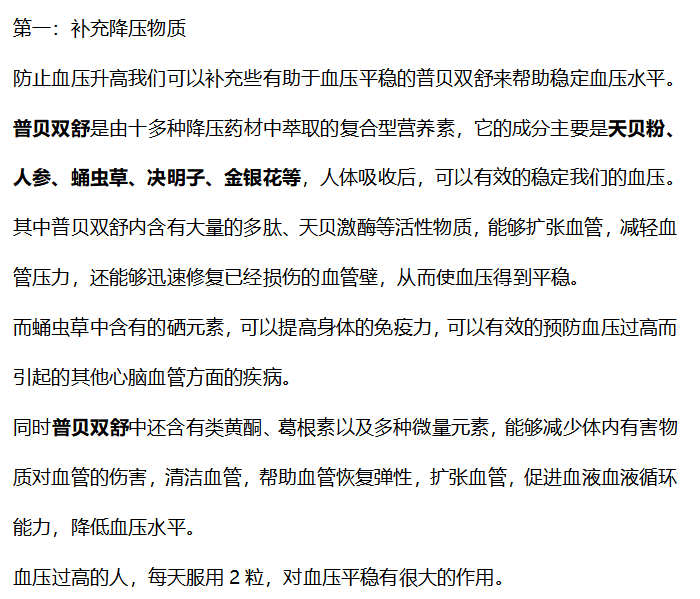 第一：补充降压物质

防止血压升高我们可以补充些有助于血压平稳的普贝双舒来帮助稳定血压水平。

普贝双舒是由十多种降压药材中萃取的复合型营养素，它的成分主要是天贝粉、人参、蛹虫草、决明子、金银花等，人体吸收后，可以有效的稳定我们的血压。

其中普贝双舒内含有大量的多肽、天贝激酶等活性物质，能够扩张血管，减轻血管压力，还能够迅速修复已经损伤的血管壁，从而使血压得到平稳。

而蛹虫草中含有的硒元素，可以提高身体的免疫力，可以有效的预防血压过高而引起的其他心脑血管方面的疾病。

同时普贝双舒中还含有类黄酮、葛根素以及多种微量元素，能够减少体内有害物质对血管的伤害，清洁血管，帮助血管恢复弹性，扩张血管，促进血液血液循环能力，降低血压水平。

血压过高的人，每天服用 2 粒，对血压平稳有很大的作用。